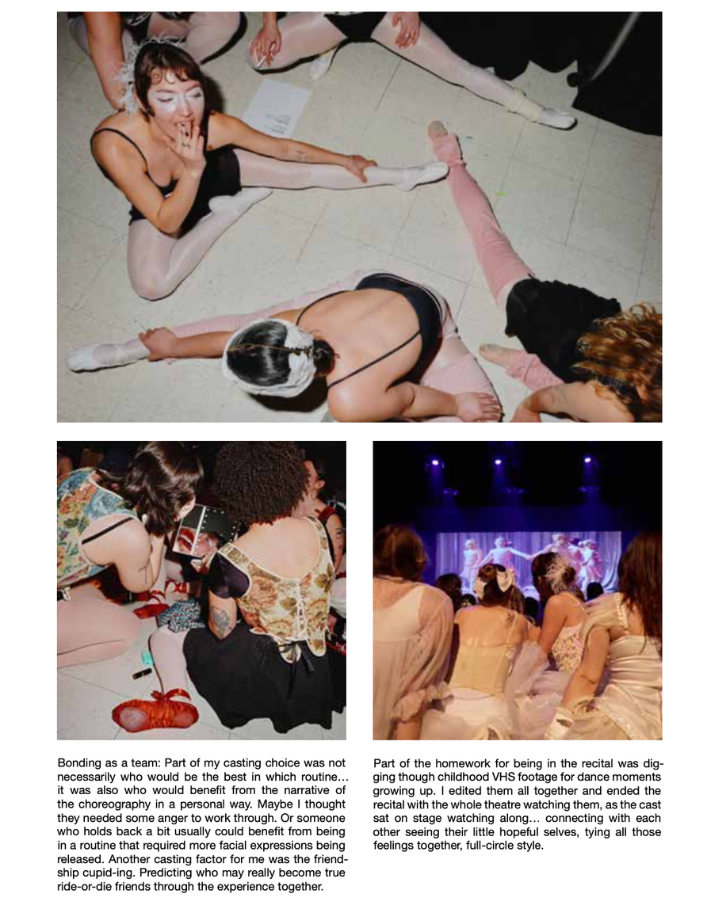 Bonding as a team: Part of my casting choice was not necessarily who would be the best in which routine... it was also who would benefit from the narrative of the choreography in a personal way. Maybe I thought they needed some anger to work through. Or someone who holds back a bit usually could benefit from being in a routine that required more facial expressions being released. Another casting factor for me was the friendship cupid-ing. Predicting who may really become true ride-or-die friends through the experience together.

Part of the homework for being in the recital was digging though childhood VHS footage for dance moments growing up. I edited them all together and ended the recital with the whole theatre watching them, as the cast sat on stage watching along... connecting with each other seeing their little hopeful selves, tying all those feelings together, full-circle style.